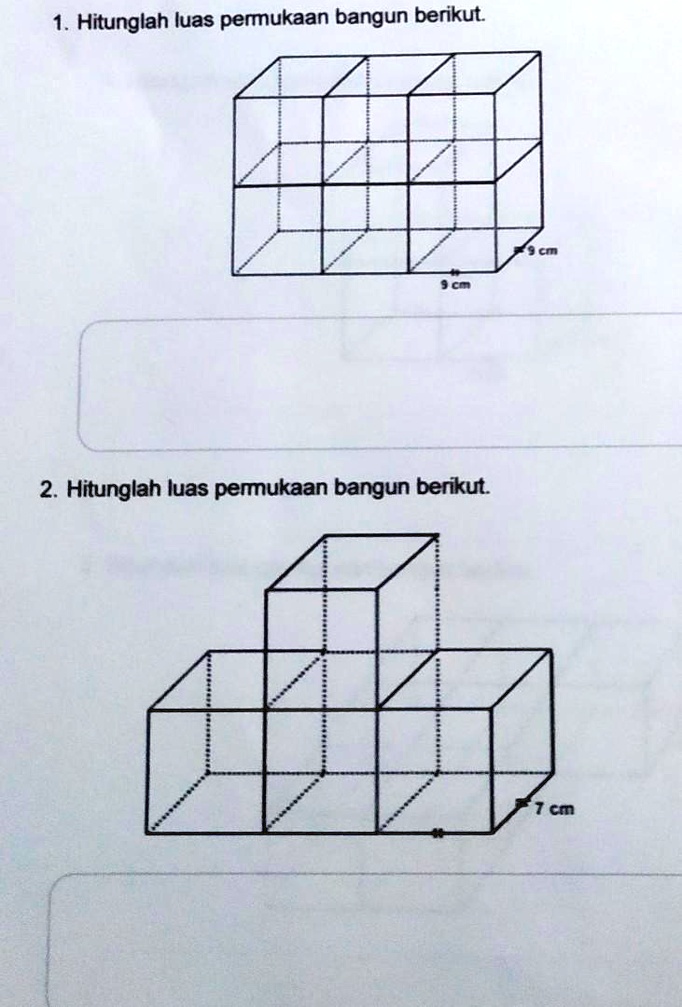 1. Hitunglah luas permukaan bangun berikut.

9 cm

9 cm

2. Hitunglah luas permukaan bangun berikut.

7 cm